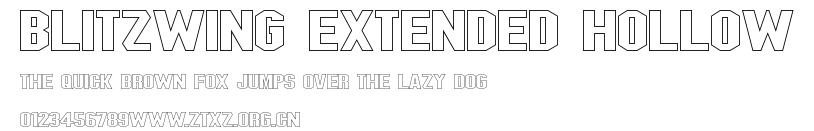 BLITZWING EXTENDED HOLLOW

THE QUICK BROWN FOX JUMPS OVER THE LAZY DOG

0123456789WWW.ZTXZ.ORG.CN